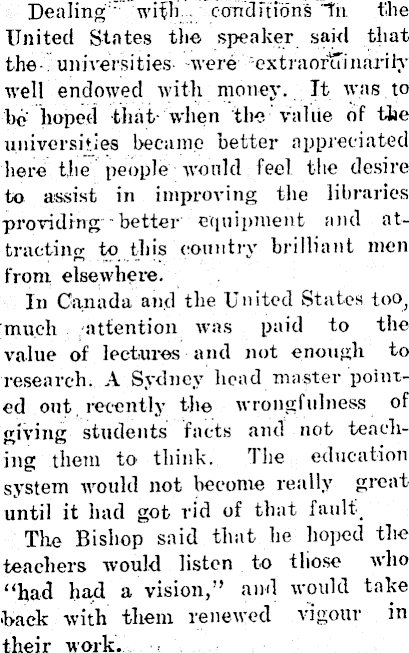 Dealing with conditions in the United States the speaker said that the universities were extraordinarily well endowed with money. It was to be hoped that when the value of the universities became better appreciated here the people would feel the desire to assist in improving the libraries providing better equipment and attracting to this country brilliant men from elsewhere.

In Canada and the United States too, much attention was paid to the value of lectures and not enough to research. A Sydney head master pointed out recently the wrongfulness of giving students facts and not teaching them to think. The education system would not become really great until it had got rid of that fault.

The Bishop said that he hoped the teachers would listen to those who "had had a vision," and would take back with them renewed vigour in their work.